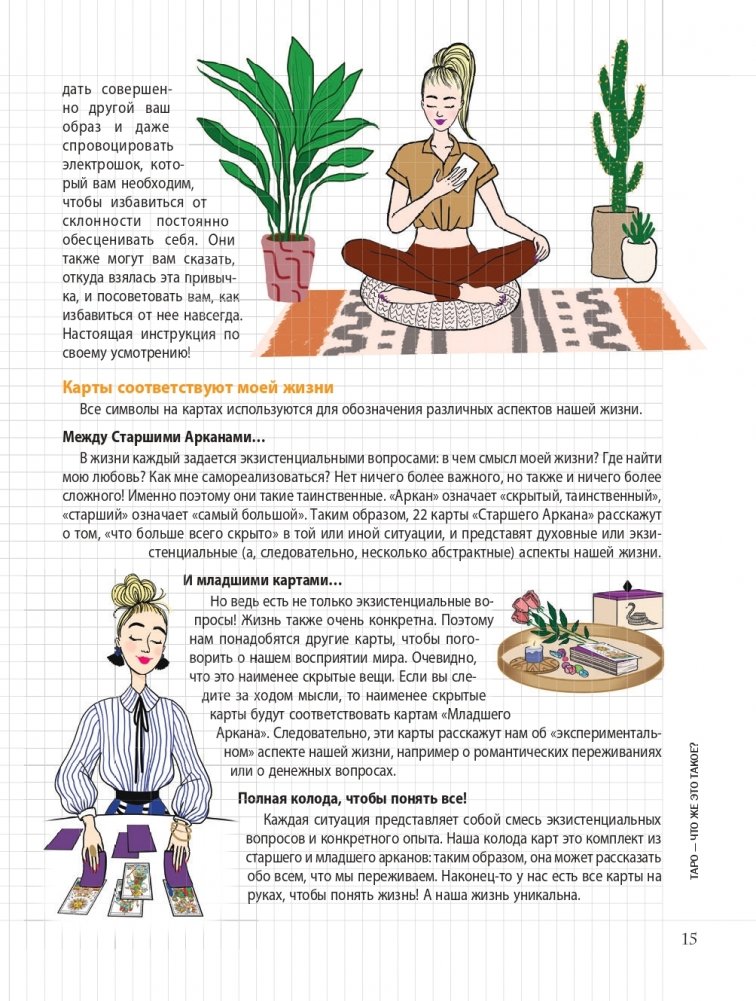 дать совершенно другой ваш образ и даже спровоцировать электрошок, который вам необходим, чтобы избавиться от склонности постоянно обесценивать себя. Они также могут вам сказать, откуда взялась эта привычка, и посоветовать вам, как избавиться от нее навсегда. Настоящая инструкция по своему усмотрению!

Карты соответствуют моей жизни

Все символы на картах используются для обозначения различных аспектов нашей жизни.

Между Старшими Арканами…

В жизни каждый задается экзистенциальными вопросами: в чем смысл моей жизни? Где найти мою любовь? Как мне самореализоваться? Нет ничего более важного, но также и ничего более сложного! Именно поэтому они такие таинственные. «Аркан» означает «скрытый, таинственный», «старший» означает «самый большой». Таким образом, 22 карты «Старшего Аркана» расскажут о том, «что больше всего скрыто» в той или иной ситуации, и представят духовные или экзистенциальные (а, следовательно, несколько абстрактные) аспекты нашей жизни.

И младшими картами…

Но ведь есть не только экзистенциальные вопросы! Жизнь также очень конкретна. Поэтому нам понадобятся другие карты, чтобы поговорить о нашем восприятии мира. Очевидно, что это наименее скрытые вещи. Если вы следите за ходом мысли, то наименее скрытые карты будут соответствовать картам «Младшего Аркана». Следовательно, эти карты расскажут нам об «экспериментальном» аспекте нашей жизни, например о романтических переживаниях или о денежных вопросах.

Полная колода, чтобы понять все!

Каждая ситуация представляет собой смесь экзистенциальных вопросов и конкретного опыта. Наша колода карт это комплект из старшего и младшего арканов: таким образом, она может рассказать обо всем, что мы переживаем. Наконец-то у нас есть все карты на руках, чтобы понять жизнь! А наша жизнь уникальна.

ТАРО — ЧТО ЖЕ ЭТО ТАКОЕ?

15